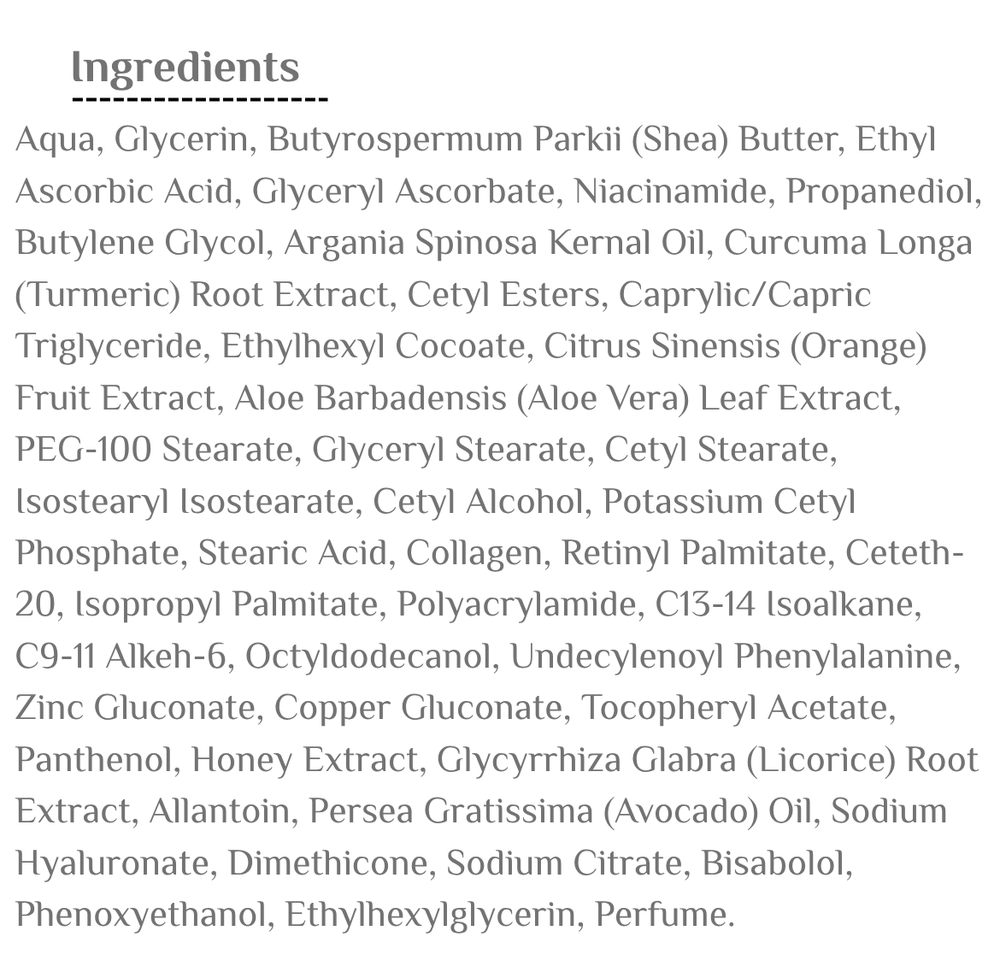 Ingredients

Aqua, Glycerin, Butyrospermum Parkii (Shea) Butter, Ethyl Ascorbic Acid, Glyceryl Ascorbate, Niacinamide, Propanediol, Butylene Glycol, Argania Spinosa Kernal Oil, Curcuma Longa (Turmeric) Root Extract, Cetyl Esters, Caprylic/Capric Triglyceride, Ethylhexyl Cocoate, Citrus Sinensis (Orange) Fruit Extract, Aloe Barbadensis (Aloe Vera) Leaf Extract, PEG-100 Stearate, Glyceryl Stearate, Cetyl Stearate, Isostearyl Isostearate, Cetyl Alcohol, Potassium Cetyl Phosphate, Stearic Acid, Collagen, Retinyl Palmitate, Ceteth-20, Isopropyl Palmitate, Polyacrylamide, C13-14 Isoalkane, C9-11 Alkeh-6, Octyldodecanol, Undecylenoyl Phenylalanine, Zinc Gluconate, Copper Gluconate, Tocopheryl Acetate, Panthenol, Honey Extract, Glycyrrhiza Glabra (Licorice) Root Extract, Allantoin, Persea Gratissima (Avocado) Oil, Sodium Hyaluronate, Dimethicone, Sodium Citrate, Bisabolol, Phenoxyethanol, Ethylhexylglycerin, Perfume.